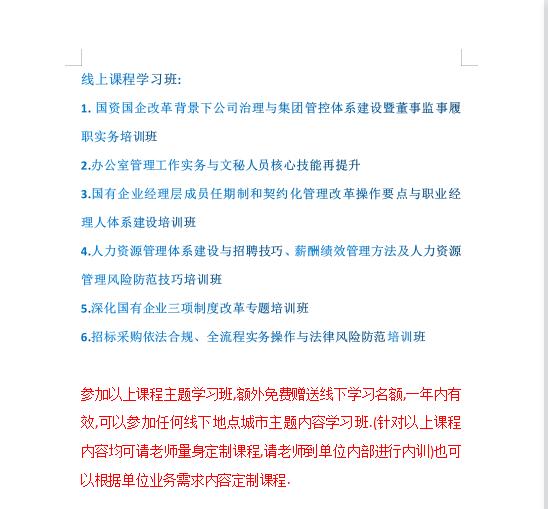 线上课程学习班:

1. 国资国企改革背景下公司治理与集团管控体系建设暨董事监事履职实务培训班

2.办公室管理工作实务与文秘人员核心技能再提升

3.国有企业经理层成员任期制和契约化管理改革操作要点与职业经理人体系建设培训班

4.人力资源管理体系建设与招聘技巧、薪酬绩效管理方法及人力资源管理风险防范技巧培训班

5.深化国有企业三项制度改革专题培训班

6.招标采购依法合规、全流程实务操作与法律风险防范培训班

参加以上课程主题学习班,额外免费赠送线下学习名额,一年内有效,可以参加任何线下地点城市主题内容学习班.(针对以上课程内容均可请老师量身定制课程,请老师到单位内部进行内训)也可以根据单位业务需求内容定制课程.